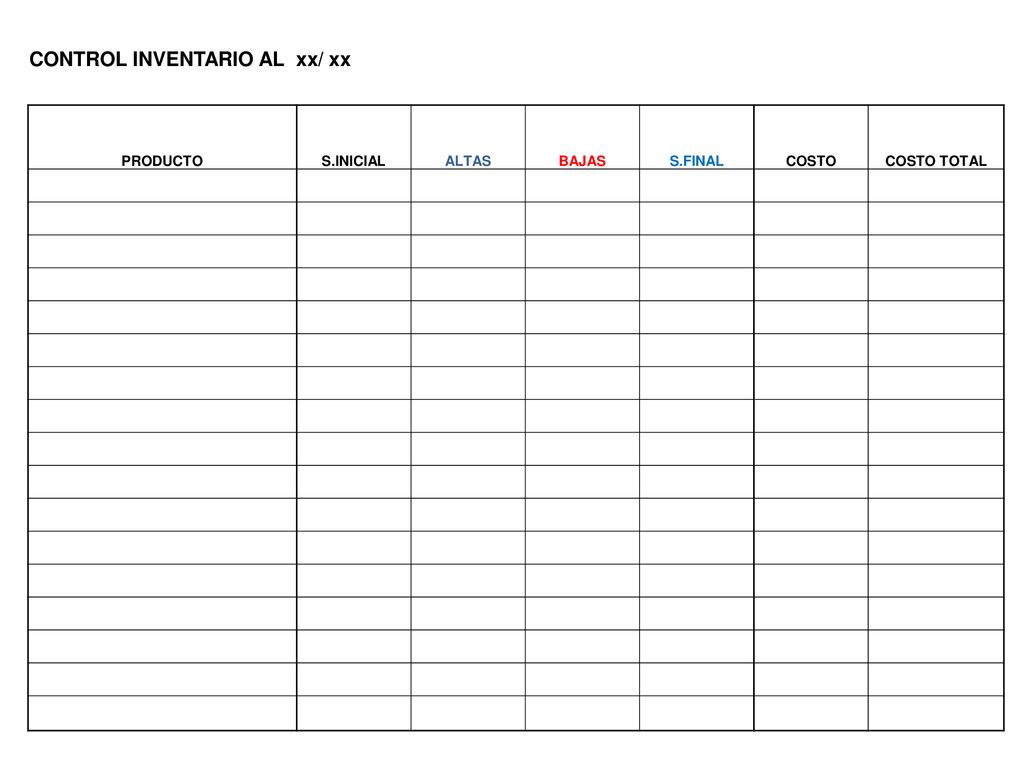 CONTROL INVENTARIO AL xx/ xx

| PRODUCTO | S.INICIAL | ALTAS | BAJAS | S.FINAL | COSTO | COSTO TOTAL |
|---|---|---|---|---|---|---|
| | | | | | | |
| | | | | | | |
| | | | | | | |
| | | | | | | |
| | | | | | | |
| | | | | | | |
| | | | | | | |
| | | | | | | |
| | | | | | | |
| | | | | | | |
| | | | | | | |
| | | | | | | |
| | | | | | | |
| | | | | | | |
| | | | | | | |
| | | | | | | |
| | | | | | | |